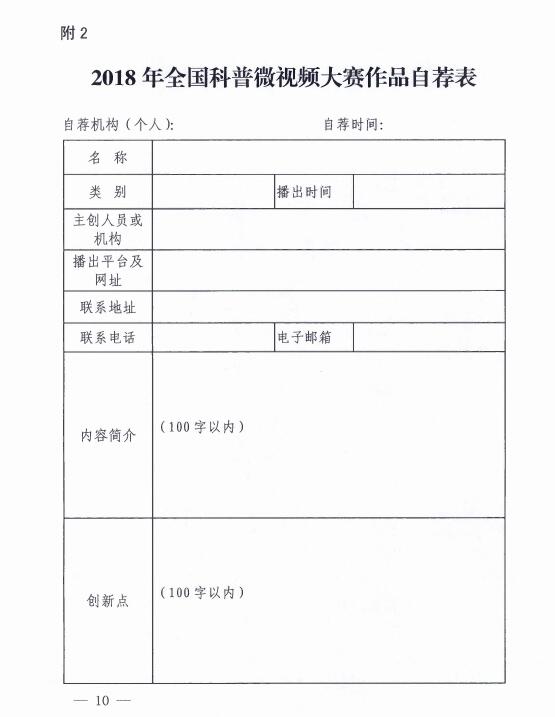 附 2

2018 年全国科普微视频大赛作品自荐表

自荐机构（个人）: 自荐时间:

| 名　称 | | | |
|---|---|---|---|
| 类　别 | | 播出时间 | |
| 主创人员或机构 | | | |
| 播出平台及网址 | | | |
| 联系地址 | | | |
| 联系电话 | | 电子邮箱 | |
| 内容简介 | （100 字以内） | | |
| 创新点 | （100 字以内） | | |

— 10 —